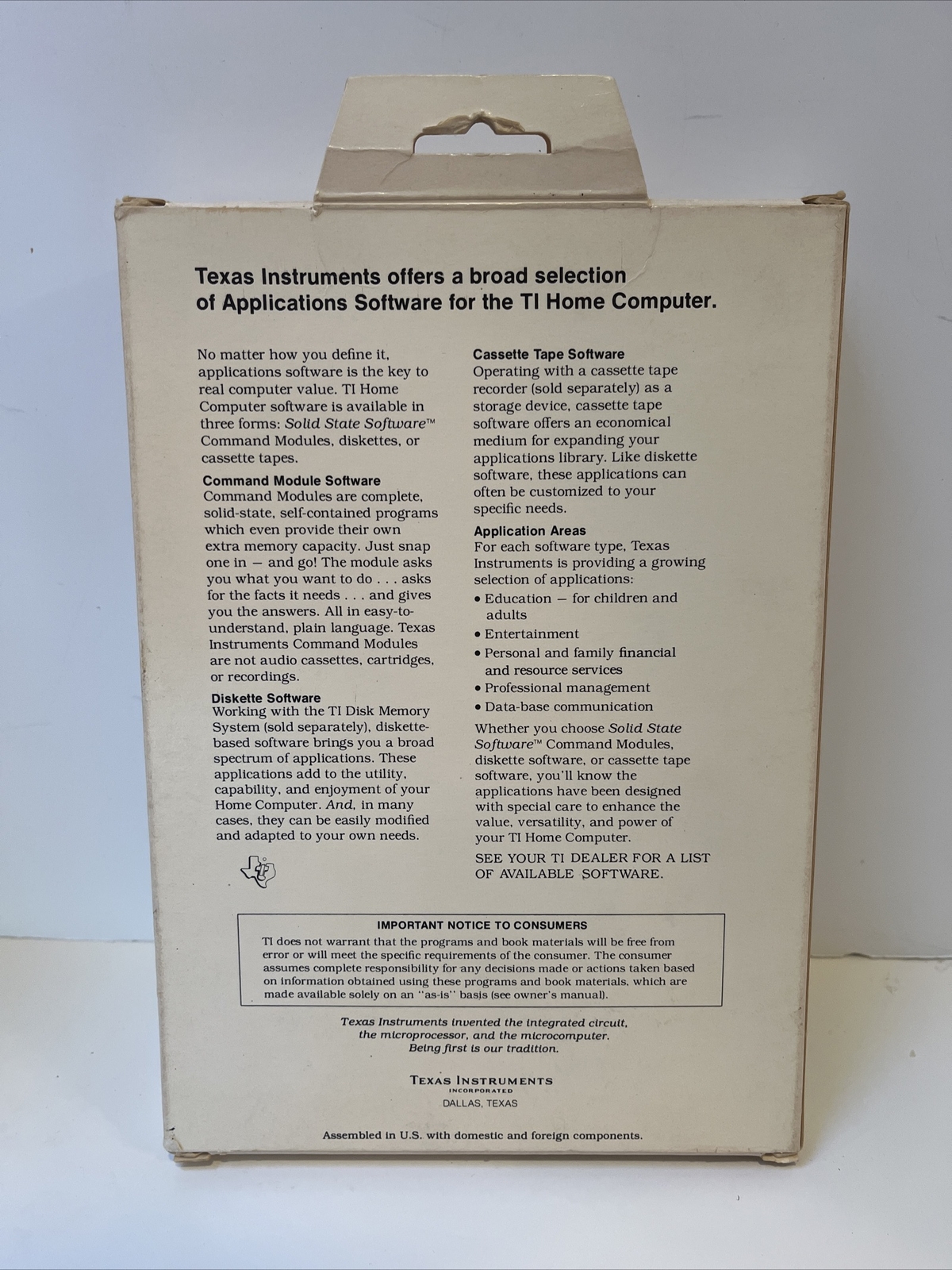 Texas Instruments offers a broad selection of Applications Software for the TI Home Computer.

No matter how you define it, applications software is the key to real computer value. TI Home Computer software is available in three forms: Solid State Software™ Command Modules, diskettes, or cassette tapes.

Command Module Software
Command Modules are complete, solid-state, self-contained programs which even provide their own extra memory capacity. Just snap one in — and go! The module asks you what you want to do . . . asks for the facts it needs . . . and gives you the answers. All in easy-to-understand, plain language. Texas Instruments Command Modules are not audio cassettes, cartridges, or recordings.

Diskette Software
Working with the TI Disk Memory System (sold separately), diskette-based software brings you a broad spectrum of applications. These applications add to the utility, capability, and enjoyment of your Home Computer. And, in many cases, they can be easily modified and adapted to your own needs.

Cassette Tape Software
Operating with a cassette tape recorder (sold separately) as a storage device, cassette tape software offers an economical medium for expanding your applications library. Like diskette software, these applications can often be customized to your specific needs.

Application Areas
For each software type, Texas Instruments is providing a growing selection of applications:
• Education — for children and adults
• Entertainment
• Personal and family financial and resource services
• Professional management
• Data-base communication

Whether you choose Solid State Software™ Command Modules, diskette software, or cassette tape software, you'll know the applications have been designed with special care to enhance the value, versatility, and power of your TI Home Computer.

SEE YOUR TI DEALER FOR A LIST OF AVAILABLE SOFTWARE.

IMPORTANT NOTICE TO CONSUMERS
TI does not warrant that the programs and book materials will be free from error or will meet the specific requirements of the consumer. The consumer assumes complete responsibility for any decisions made or actions taken based on information obtained using these programs and book materials, which are made available solely on an "as-is" basis (see owner's manual).

Texas Instruments invented the integrated circuit, the microprocessor, and the microcomputer. Being first is our tradition.

TEXAS INSTRUMENTS
INCORPORATED
DALLAS, TEXAS

Assembled in U.S. with domestic and foreign components.